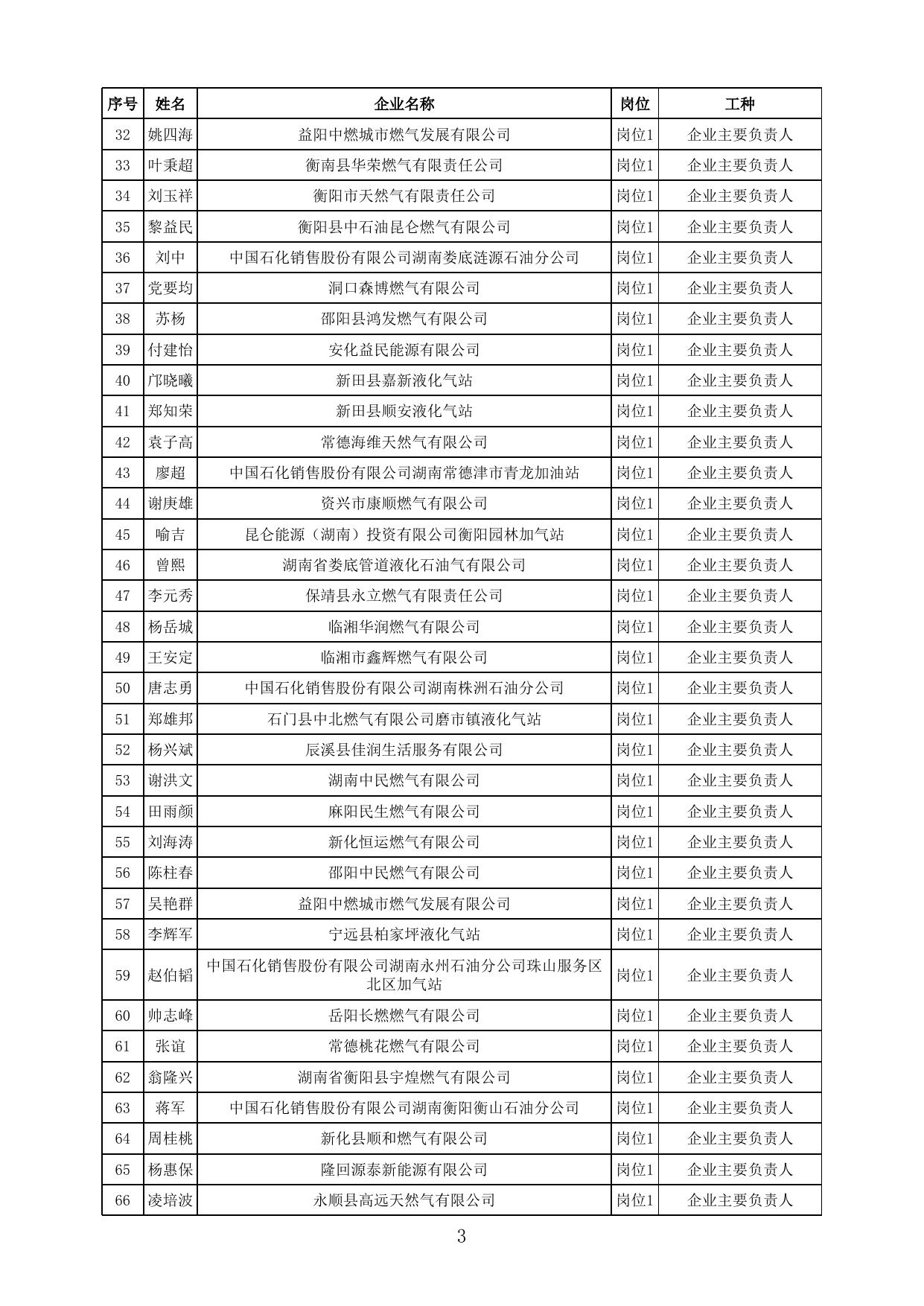 | 序号 | 姓名 | 企业名称 | 岗位 | 工种 |
|---|---|---|---|---|
| 32 | 姚四海 | 益阳中燃城市燃气发展有限公司 | 岗位1 | 企业主要负责人 |
| 33 | 叶秉超 | 衡南县华荣燃气有限责任公司 | 岗位1 | 企业主要负责人 |
| 34 | 刘玉祥 | 衡阳市天然气有限责任公司 | 岗位1 | 企业主要负责人 |
| 35 | 黎益民 | 衡阳县中石油昆仑燃气有限公司 | 岗位1 | 企业主要负责人 |
| 36 | 刘中 | 中国石化销售股份有限公司湖南娄底涟源石油分公司 | 岗位1 | 企业主要负责人 |
| 37 | 党要均 | 洞口森博燃气有限公司 | 岗位1 | 企业主要负责人 |
| 38 | 苏杨 | 邵阳县鸿发燃气有限公司 | 岗位1 | 企业主要负责人 |
| 39 | 付建怡 | 安化益民能源有限公司 | 岗位1 | 企业主要负责人 |
| 40 | 邝晓曦 | 新田县嘉新液化气站 | 岗位1 | 企业主要负责人 |
| 41 | 郑知荣 | 新田县顺安液化气站 | 岗位1 | 企业主要负责人 |
| 42 | 袁子高 | 常德海维天然气有限公司 | 岗位1 | 企业主要负责人 |
| 43 | 廖超 | 中国石化销售股份有限公司湖南常德津市青龙加油站 | 岗位1 | 企业主要负责人 |
| 44 | 谢庚雄 | 资兴市康顺燃气有限公司 | 岗位1 | 企业主要负责人 |
| 45 | 喻吉 | 昆仑能源（湖南）投资有限公司衡阳园林加气站 | 岗位1 | 企业主要负责人 |
| 46 | 曾熙 | 湖南省娄底管道液化石油气有限公司 | 岗位1 | 企业主要负责人 |
| 47 | 李元秀 | 保靖县永立燃气有限责任公司 | 岗位1 | 企业主要负责人 |
| 48 | 杨岳城 | 临湘华润燃气有限公司 | 岗位1 | 企业主要负责人 |
| 49 | 王安定 | 临湘市鑫辉燃气有限公司 | 岗位1 | 企业主要负责人 |
| 50 | 唐志勇 | 中国石化销售股份有限公司湖南株洲石油分公司 | 岗位1 | 企业主要负责人 |
| 51 | 郑雄邦 | 石门县中北燃气有限公司磨市镇液化气站 | 岗位1 | 企业主要负责人 |
| 52 | 杨兴斌 | 辰溪县佳润生活服务有限公司 | 岗位1 | 企业主要负责人 |
| 53 | 谢洪文 | 湖南中民燃气有限公司 | 岗位1 | 企业主要负责人 |
| 54 | 田雨颜 | 麻阳民生燃气有限公司 | 岗位1 | 企业主要负责人 |
| 55 | 刘海涛 | 新化恒运燃气有限公司 | 岗位1 | 企业主要负责人 |
| 56 | 陈柱春 | 邵阳中民燃气有限公司 | 岗位1 | 企业主要负责人 |
| 57 | 吴艳群 | 益阳中燃城市燃气发展有限公司 | 岗位1 | 企业主要负责人 |
| 58 | 李辉军 | 宁远县柏家坪液化气站 | 岗位1 | 企业主要负责人 |
| 59 | 赵伯韬 | 中国石化销售股份有限公司湖南永州石油分公司珠山服务区北区加气站 | 岗位1 | 企业主要负责人 |
| 60 | 帅志峰 | 岳阳长燃燃气有限公司 | 岗位1 | 企业主要负责人 |
| 61 | 张谊 | 常德桃花燃气有限公司 | 岗位1 | 企业主要负责人 |
| 62 | 翁隆兴 | 湖南省衡阳县宇煌燃气有限公司 | 岗位1 | 企业主要负责人 |
| 63 | 蒋军 | 中国石化销售股份有限公司湖南衡阳衡山石油分公司 | 岗位1 | 企业主要负责人 |
| 64 | 周桂桃 | 新化县顺和燃气有限公司 | 岗位1 | 企业主要负责人 |
| 65 | 杨惠保 | 隆回源泰新能源有限公司 | 岗位1 | 企业主要负责人 |
| 66 | 凌培波 | 永顺县高远天然气有限公司 | 岗位1 | 企业主要负责人 |

3